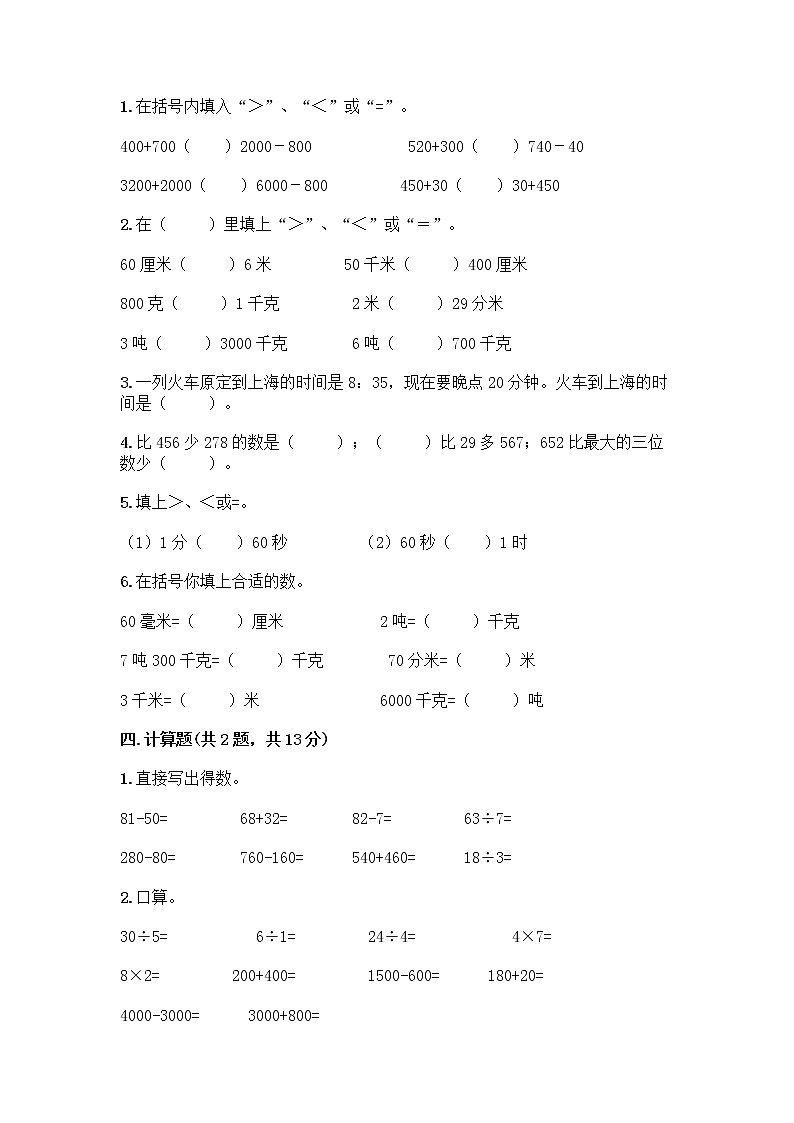 1.在括号内填入“＞”、“＜”或“=”。

400+700（　　）2000－800　　　　520+300（　　）740－40

3200+2000（　　）6000－800　　　　450+30（　　）30+450

2.在（　　）里填上“＞”、“＜”或“＝”。

60厘米（　　）6米　　　　50千米（　　）400厘米

800克（　　）1千克　　　　2米（　　）29分米

3吨（　　）3000千克　　　　6吨（　　）700千克

3.一列火车原定到上海的时间是8：35，现在要晚点20分钟。火车到上海的时间是（　　）。

4.比456少278的数是（　　）；（　　）比29多567；652比最大的三位数少（　　）。

5.填上>、<或=。

（1）1分（　　）60秒　　　　（2）60秒（　　）1时

6.在括号你填上合适的数。

60毫米=（　　）厘米　　　　2吨=（　　）千克

7吨300千克=（　　）千克　　　　70分米=（　　）米

3千米=（　　）米　　　　6000千克=（　　）吨

四.计算题(共2题，共13分)

1.直接写出得数。

81-50=　　　68+32=　　　82-7=　　　63÷7=

280-80=　　　760-160=　　　540+460=　　　18÷3=

2.口算。

30÷5=　　　6÷1=　　　24÷4=　　　4×7=

8×2=　　　200+400=　　　1500-600=　　　180+20=

4000-3000=　　　3000+800=